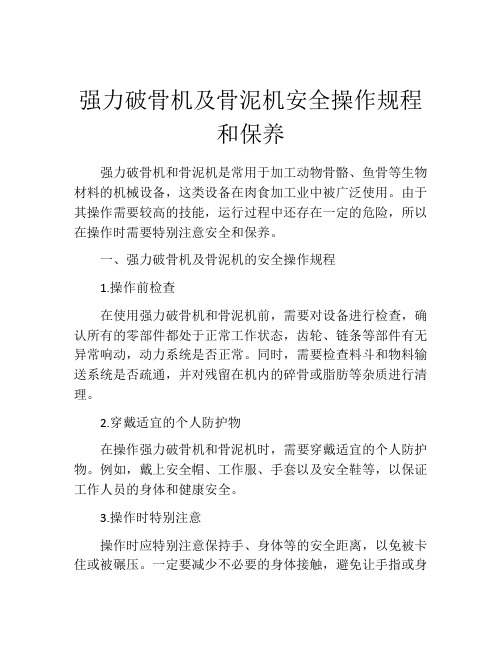 强力破骨机及骨泥机安全操作规程和保养

强力破骨机和骨泥机是常用于加工动物骨骼、鱼骨等生物材料的机械设备，这类设备在肉食加工业中被广泛使用。由于其操作需要较高的技能，运行过程中还存在一定的危险，所以在操作时需要特别注意安全和保养。

一、强力破骨机及骨泥机的安全操作规程

1.操作前检查

在使用强力破骨机和骨泥机前，需要对设备进行检查，确认所有的零部件都处于正常工作状态，齿轮、链条等部件有无异常响动，动力系统是否正常。同时，需要检查料斗和物料输送系统是否疏通，并对残留在机内的碎骨或脂肪等杂质进行清理。

2.穿戴适宜的个人防护物

在操作强力破骨机和骨泥机时，需要穿戴适宜的个人防护物。例如，戴上安全帽、工作服、手套以及安全鞋等，以保证工作人员的身体和健康安全。

3.操作时特别注意

操作时应特别注意保持手、身体等的安全距离，以免被卡住或被碾压。一定要减少不必要的身体接触，避免让手指或身